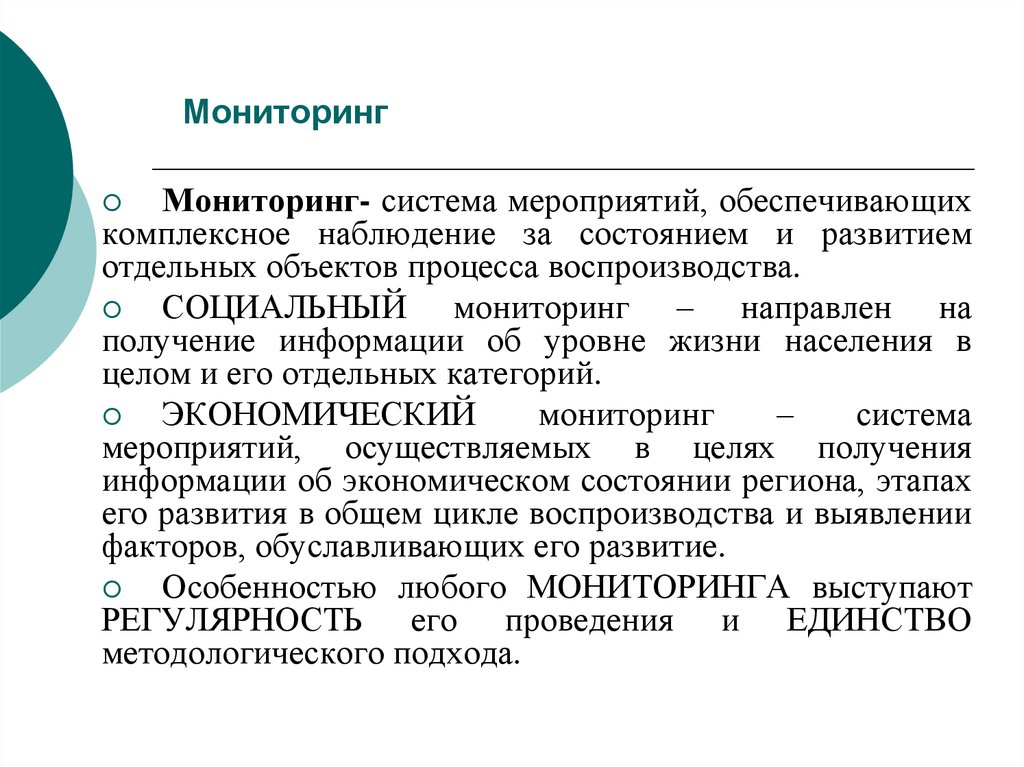 Мониторинг

Мониторинг- система мероприятий, обеспечивающих комплексное наблюдение за состоянием и развитием отдельных объектов процесса воспроизводства.

СОЦИАЛЬНЫЙ мониторинг – направлен на получение информации об уровне жизни населения в целом и его отдельных категорий.

ЭКОНОМИЧЕСКИЙ мониторинг – система мероприятий, осуществляемых в целях получения информации об экономическом состоянии региона, этапах его развития в общем цикле воспроизводства и выявлении факторов, обуславливающих его развитие.

Особенностью любого МОНИТОРИНГА выступают РЕГУЛЯРНОСТЬ его проведения и ЕДИНСТВО методологического подхода.